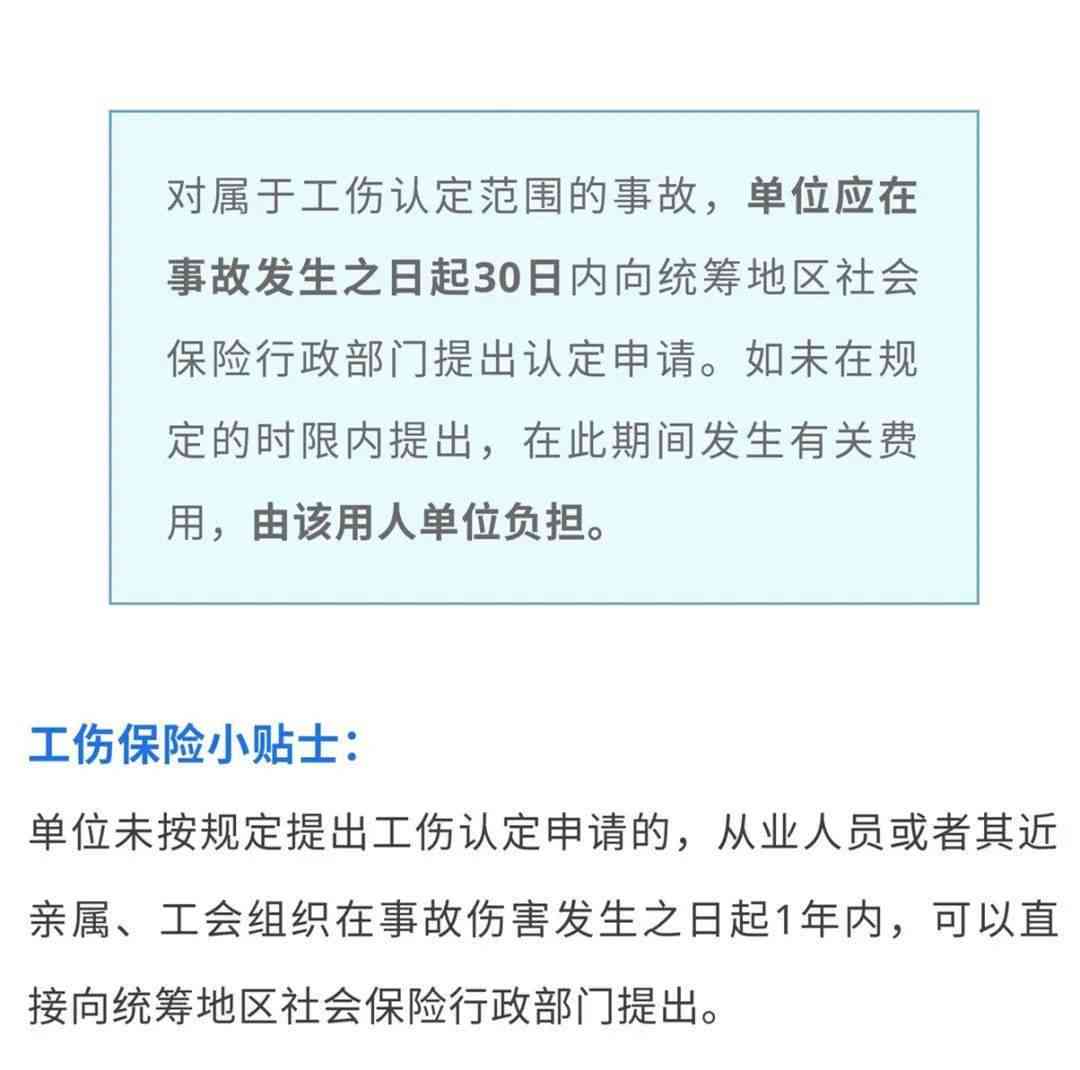 对属于工伤认定范围的事故，单位应在事故发生之日起30日内向统筹地区社会保险行政部门提出认定申请。如未在规定的时限内提出，在此期间发生有关费用，由该用人单位负担。

工伤保险小贴士：

单位未按规定提出工伤认定申请的，从业人员或者其近亲属、工会组织在事故伤害发生之日起1年内，可以直接向统筹地区社会保险行政部门提出。